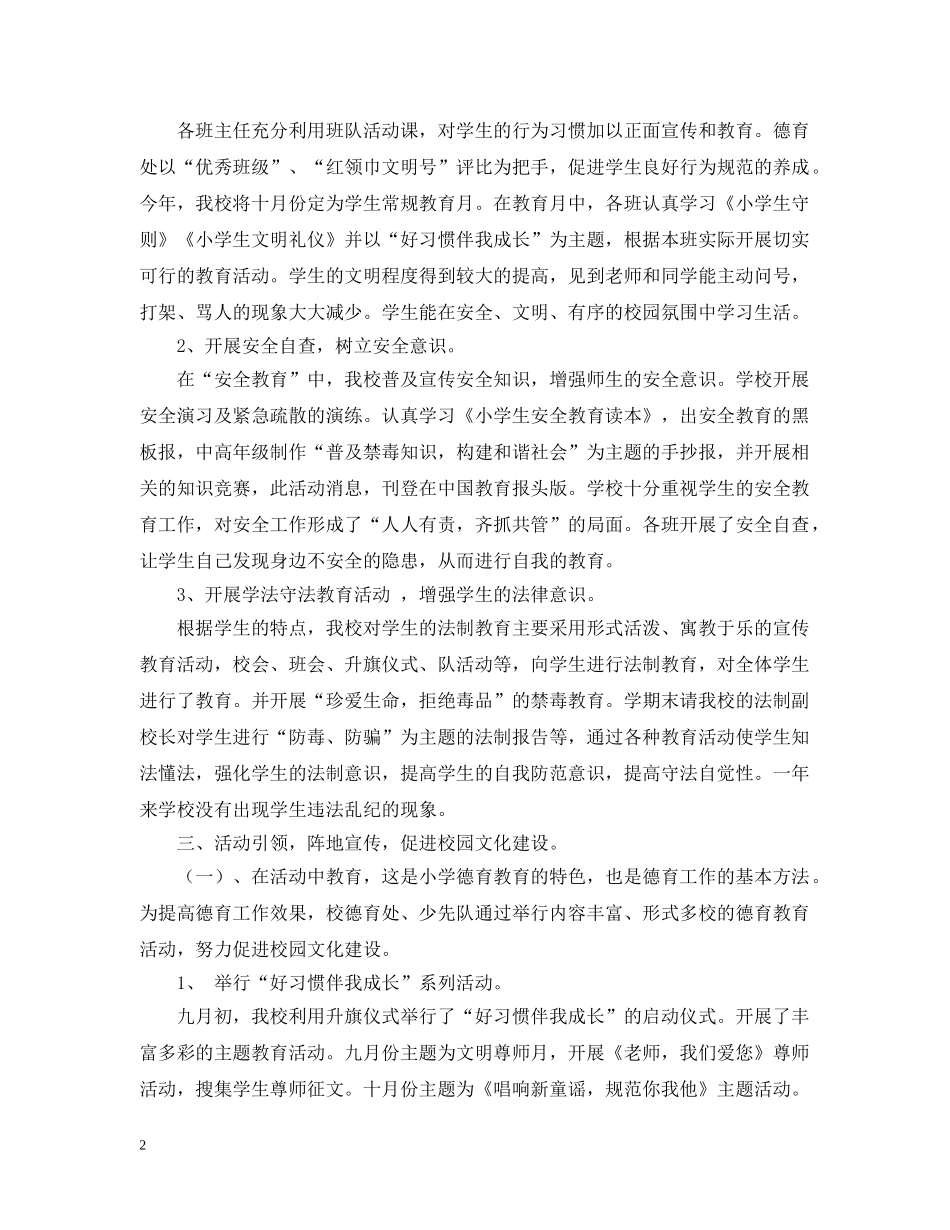 各班主任充分利用班队活动课，对学生的行为习惯加以正面宣传和教育。德育处以“优秀班级”、“红领巾文明号”评比为把手，促进学生良好行为规范的养成。今年，我校将十月份定为学生常规教育月。在教育月中，各班认真学习《小学生守则》《小学生文明礼仪》并以“好习惯伴我成长”为主题，根据本班实际开展切实可行的教育活动。学生的文明程度得到较大的提高，见到老师和同学能主动问号，打架、骂人的现象大大减少。学生能在安全、文明、有序的校园氛围中学习生活。

2、开展安全自查，树立安全意识。

在“安全教育”中，我校普及宣传安全知识，增强师生的安全意识。学校开展安全演习及紧急疏散的演练。认真学习《小学生安全教育读本》，出安全教育的黑板报，中高年级制作“普及禁毒知识，构建和谐社会”为主题的手抄报，并开展相关的知识竞赛，此活动消息，刊登在中国教育报头版。学校十分重视学生的安全教育工作，对安全工作形成了“人人有责，齐抓共管”的局面。各班开展了安全自查，让学生自己发现身边不安全的隐患，从而进行自我的教育。

3、开展学法守法教育活动 ，增强学生的法律意识。

根据学生的特点，我校对学生的法制教育主要采用形式活泼、寓教于乐的宣传教育活动，校会、班会、升旗仪式、队活动等，向学生进行法制教育，对全体学生进行了教育。并开展“珍爱生命，拒绝毒品”的禁毒教育。学期末请我校的法制副校长对学生进行“防毒、防骗”为主题的法制报告等，通过各种教育活动使学生知法懂法，强化学生的法制意识，提高学生的自我防范意识，提高守法自觉性。一年来学校没有出现学生违法乱纪的现象。

三、活动引领，阵地宣传，促进校园文化建设。

（一）、在活动中教育，这是小学德育教育的特色，也是德育工作的基本方法。为提高德育工作效果，校德育处、少先队通过举行内容丰富、形式多校的德育教育活动，努力促进校园文化建设。

1、 举行“好习惯伴我成长”系列活动。

九月初，我校利用升旗仪式举行了“好习惯伴我成长”的启动仪式。开展了丰富多彩的主题教育活动。九月份主题为文明尊师月，开展《老师，我们爱您》尊师活动，搜集学生尊师征文。十月份主题为《唱响新童谣，规范你我他》主题活动。

2